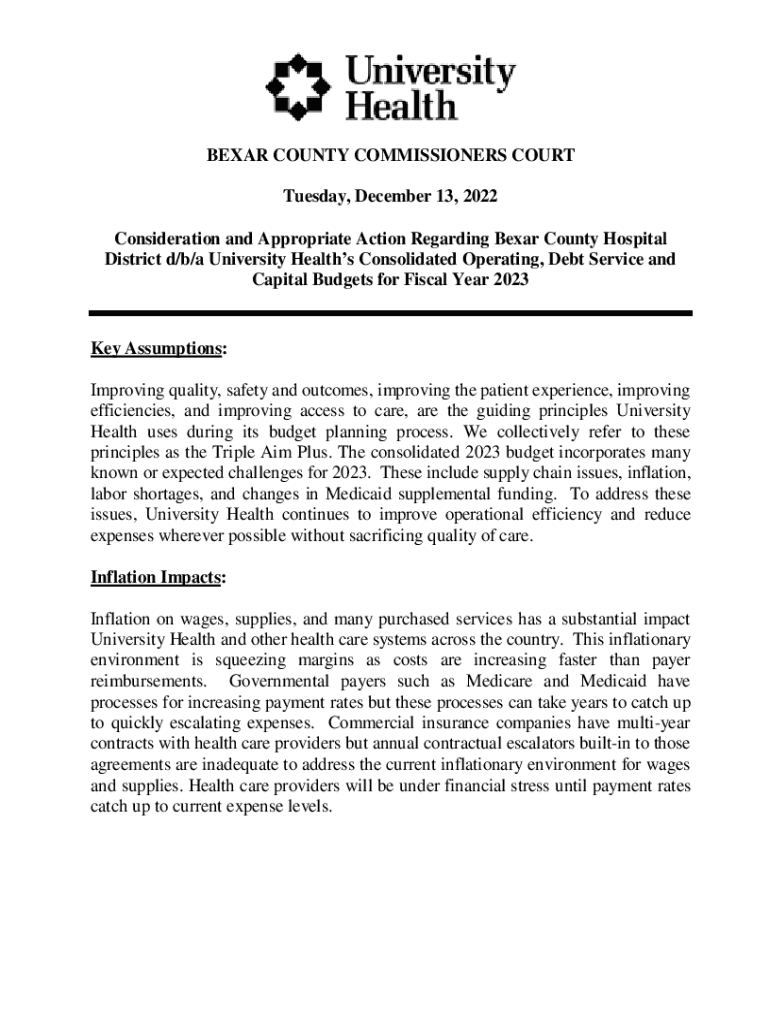 University Health

BEXAR COUNTY COMMISSIONERS COURT

Tuesday, December 13, 2022

Consideration and Appropriate Action Regarding Bexar County Hospital District d/b/a University Health's Consolidated Operating, Debt Service and Capital Budgets for Fiscal Year 2023

Key Assumptions:

Improving quality, safety and outcomes, improving the patient experience, improving efficiencies, and improving access to care, are the guiding principles University Health uses during its budget planning process. We collectively refer to these principles as the Triple Aim Plus. The consolidated 2023 budget incorporates many known or expected challenges for 2023. These include supply chain issues, inflation, labor shortages, and changes in Medicaid supplemental funding. To address these issues, University Health continues to improve operational efficiency and reduce expenses wherever possible without sacrificing quality of care.

Inflation Impacts:

Inflation on wages, supplies, and many purchased services has a substantial impact University Health and other health care systems across the country. This inflationary environment is squeezing margins as costs are increasing faster than payer reimbursements. Governmental payers such as Medicare and Medicaid have processes for increasing payment rates but these processes can take years to catch up to quickly escalating expenses. Commercial insurance companies have multi-year contracts with health care providers but annual contractual escalators built-in to those agreements are inadequate to address the current inflationary environment for wages and supplies. Health care providers will be under financial stress until payment rates catch up to current expense levels.